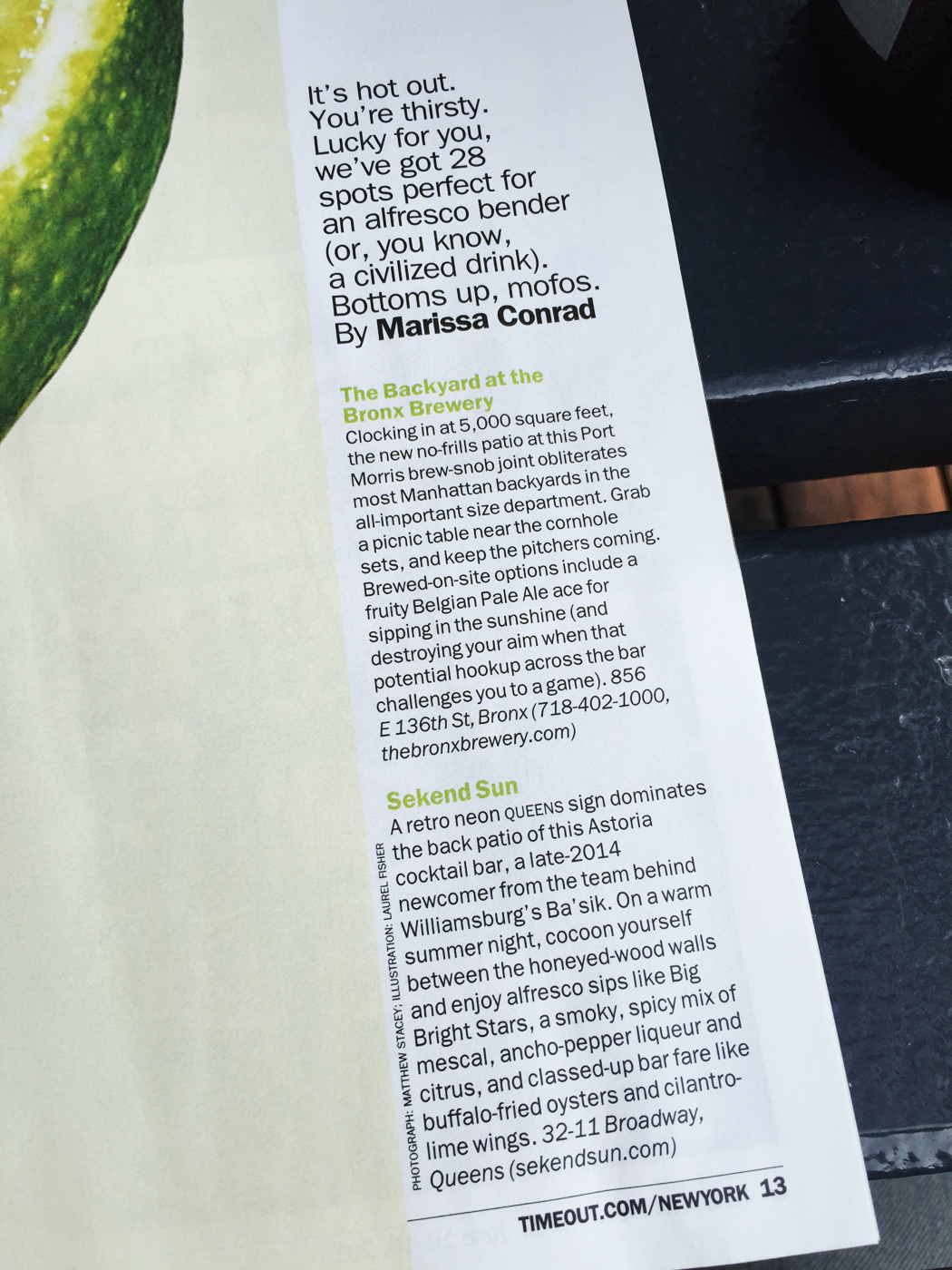 It's hot out. You're thirsty. Lucky for you, we've got 28 spots perfect for an alfresco bender (or, you know, a civilized drink). Bottoms up, mofos. By Marissa Conrad

The Backyard at the Bronx Brewery

Clocking in at 5,000 square feet, the new no-frills patio at this Port Morris brew-snob joint obliterates most Manhattan backyards in the all-important size department. Grab a picnic table near the cornhole sets, and keep the pitchers coming. Brewed-on-site options include a fruity Belgian Pale Ale ace for sipping in the sunshine (and destroying your aim when that potential hookup across the bar challenges you to a game). 856 E 136th St, Bronx (718-402-1000, thebronxbrewery.com)

Sekend Sun

A retro neon QUEENS sign dominates the back patio of this Astoria cocktail bar, a late-2014 newcomer from the team behind Williamsburg's Ba'sik. On a warm summer night, cocoon yourself between the honeyed-wood walls and enjoy alfresco sips like Big Bright Stars, a smoky, spicy mix of mescal, ancho-pepper liqueur and citrus, and classed-up bar fare like buffalo-fried oysters and cilantro-lime wings. 32-11 Broadway, Queens (sekendsun.com)

PHOTOGRAPH: MATTHEW STACEY; ILLUSTRATION: LAUREL FISHER

TIMEOUT.COM/NEWYORK 13